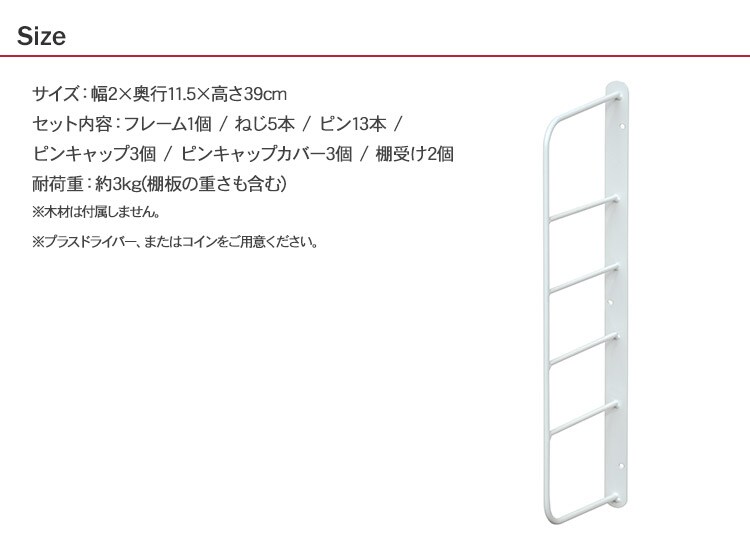 Size

サイズ：幅2×奥行11.5×高さ39cm

セット内容：フレーム1個 / ねじ5本 / ピン13本 / ピンキャップ3個 / ピンキャップカバー3個 / 棚受け2個

耐荷重：約3kg(棚板の重さも含む)

※木材は付属しません。

※プラスドライバー、またはコインをご用意ください。